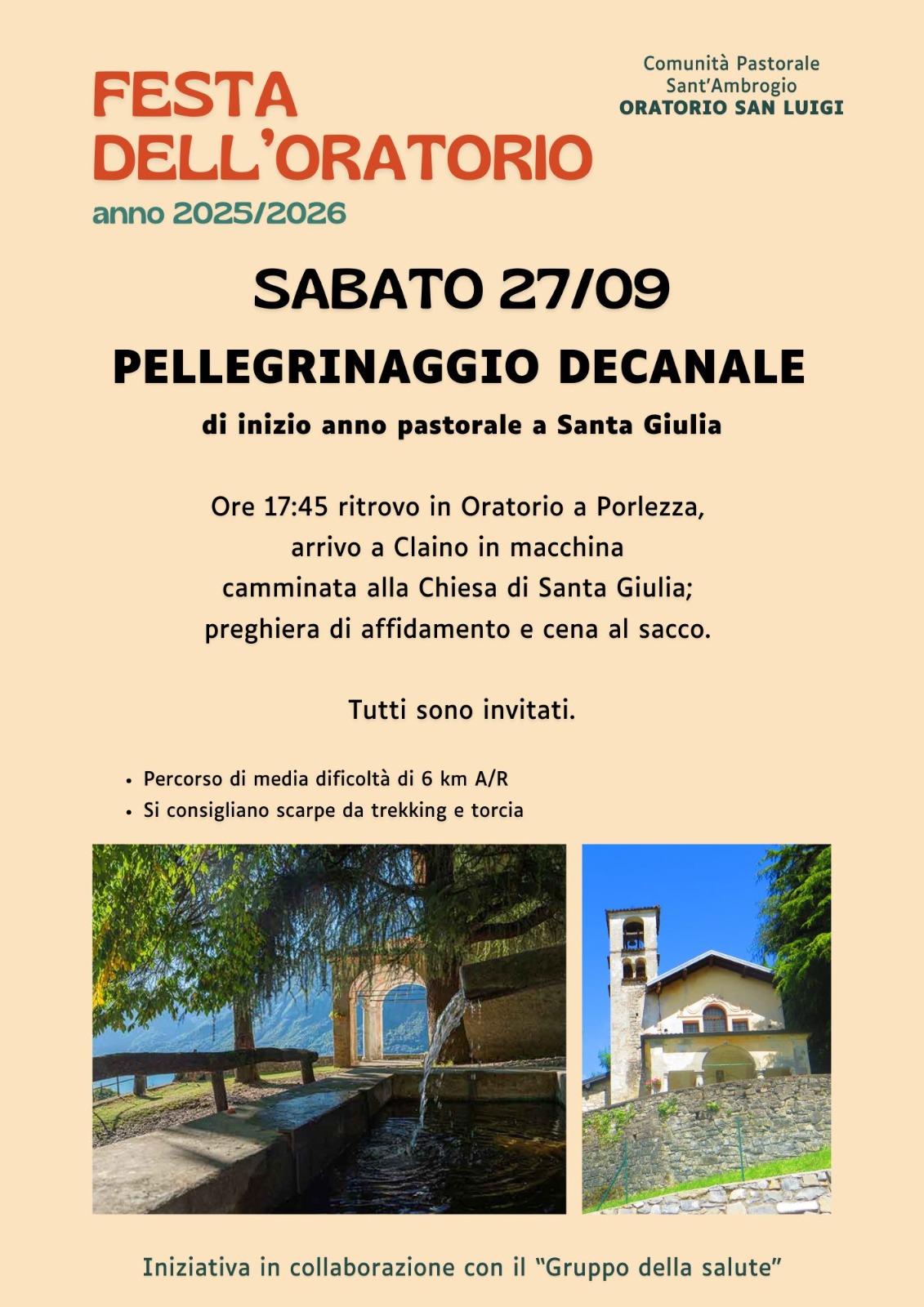 FESTA DELL'ORATORIO
anno 2025/2026

Comunità Pastorale
Sant'Ambrogio
ORATORIO SAN LUIGI

SABATO 27/09

PELLEGRINAGGIO DECANALE

di inizio anno pastorale a Santa Giulia

Ore 17:45 ritrovo in Oratorio a Porlezza,
arrivo a Claino in macchina
camminata alla Chiesa di Santa Giulia;
preghiera di affidamento e cena al sacco.

Tutti sono invitati.

• Percorso di media dificoltà di 6 km A/R
• Si consigliano scarpe da trekking e torcia

Iniziativa in collaborazione con il "Gruppo della salute"